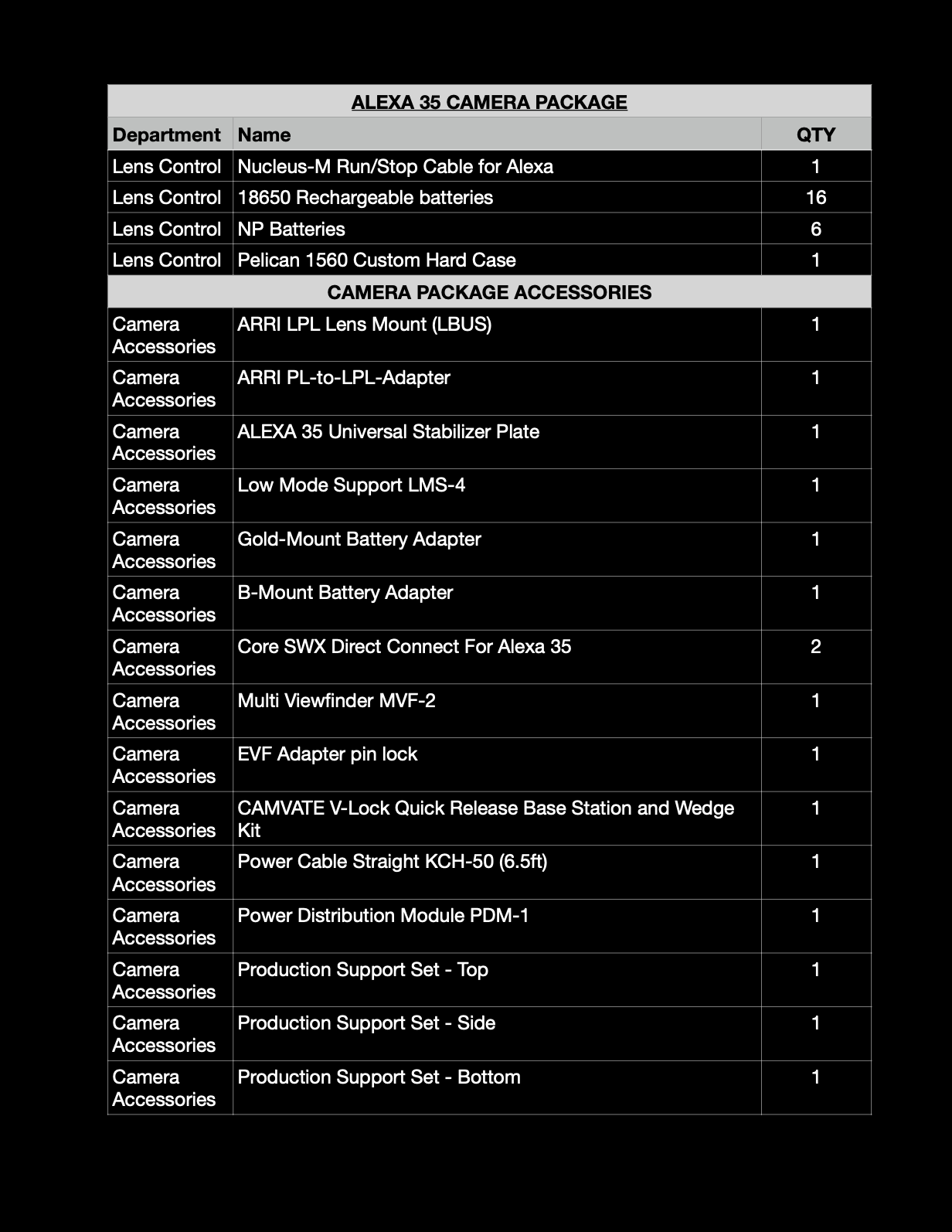 | ALEXA 35 CAMERA PACKAGE | | |
|---|---|---|
| Department | Name | QTY |
| Lens Control | Nucleus-M Run/Stop Cable for Alexa | 1 |
| Lens Control | 18650 Rechargeable batteries | 16 |
| Lens Control | NP Batteries | 6 |
| Lens Control | Pelican 1560 Custom Hard Case | 1 |
| CAMERA PACKAGE ACCESSORIES | | |
| Camera Accessories | ARRI LPL Lens Mount (LBUS) | 1 |
| Camera Accessories | ARRI PL-to-LPL-Adapter | 1 |
| Camera Accessories | ALEXA 35 Universal Stabilizer Plate | 1 |
| Camera Accessories | Low Mode Support LMS-4 | 1 |
| Camera Accessories | Gold-Mount Battery Adapter | 1 |
| Camera Accessories | B-Mount Battery Adapter | 1 |
| Camera Accessories | Core SWX Direct Connect For Alexa 35 | 2 |
| Camera Accessories | Multi Viewfinder MVF-2 | 1 |
| Camera Accessories | EVF Adapter pin lock | 1 |
| Camera Accessories | CAMVATE V-Lock Quick Release Base Station and Wedge Kit | 1 |
| Camera Accessories | Power Cable Straight KCH-50 (6.5ft) | 1 |
| Camera Accessories | Power Distribution Module PDM-1 | 1 |
| Camera Accessories | Production Support Set - Top | 1 |
| Camera Accessories | Production Support Set - Side | 1 |
| Camera Accessories | Production Support Set - Bottom | 1 |